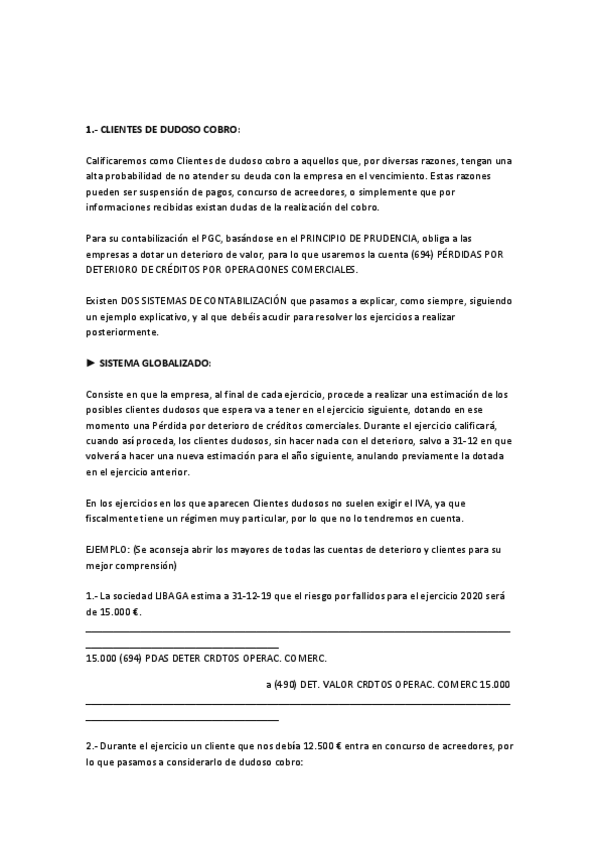 1.- CLIENTES DE DUDOSO COBRO:

Calificaremos como Clientes de dudoso cobro a aquellos que, por diversas razones, tengan una alta probabilidad de no atender su deuda con la empresa en el vencimiento. Estas razones pueden ser suspensión de pagos, concurso de acreedores, o simplemente que por informaciones recibidas existan dudas de la realización del cobro.

Para su contabilización el PGC, basándose en el PRINCIPIO DE PRUDENCIA, obliga a las empresas a dotar un deterioro de valor, para lo que usaremos la cuenta (694) PÉRDIDAS POR DETERIORO DE CRÉDITOS POR OPERACIONES COMERCIALES.

Existen DOS SISTEMAS DE CONTABILIZACIÓN que pasamos a explicar, como siempre, siguiendo un ejemplo explicativo, y al que debéis acudir para resolver los ejercicios a realizar posteriormente.

► SISTEMA GLOBALIZADO:

Consiste en que la empresa, al final de cada ejercicio, procede a realizar una estimación de los posibles clientes dudosos que espera va a tener en el ejercicio siguiente, dotando en ese momento una Pérdida por deterioro de créditos comerciales. Durante el ejercicio calificará, cuando así proceda, los clientes dudosos, sin hacer nada con el deterioro, salvo a 31-12 en que volverá a hacer una nueva estimación para el año siguiente, anulando previamente la dotada en el ejercicio anterior.

En los ejercicios en los que aparecen Clientes dudosos no suelen exigir el IVA, ya que fiscalmente tiene un régimen muy particular, por lo que no lo tendremos en cuenta.

EJEMPLO: (Se aconseja abrir los mayores de todas las cuentas de deterioro y clientes para su mejor comprensión)

1.- La sociedad LIBAGA estima a 31-12-19 que el riesgo por fallidos para el ejercicio 2020 será de 15.000 €.

15.000 (694) PDAS DETER CRDTOS OPERAC. COMERC.

a (490) DET. VALOR CRDTOS OPERAC. COMERC 15.000

2.- Durante el ejercicio un cliente que nos debía 12.500 € entra en concurso de acreedores, por lo que pasamos a considerarlo de dudoso cobro: